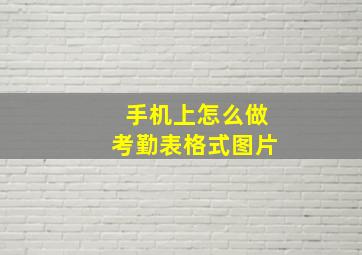 手机上怎么做
考勤表格式图片